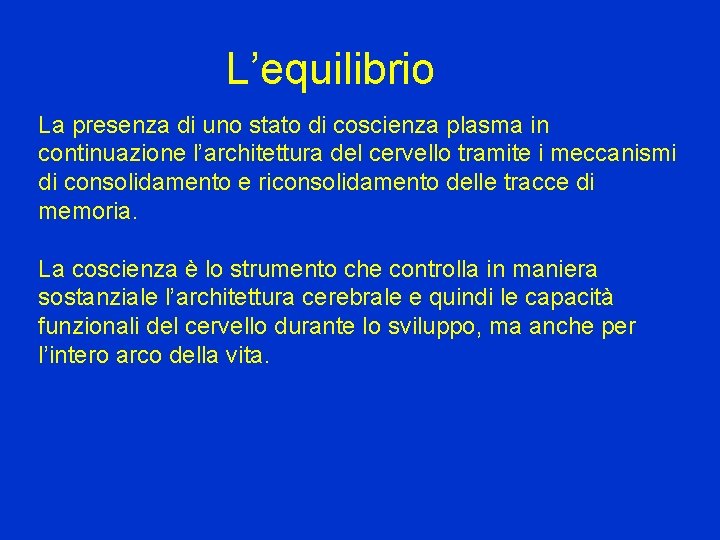 L’equilibrio

La presenza di uno stato di coscienza plasma in continuazione l’architettura del cervello tramite i meccanismi di consolidamento e riconsolidamento delle tracce di memoria.

La coscienza è lo strumento che controlla in maniera sostanziale l’architettura cerebrale e quindi le capacità funzionali del cervello durante lo sviluppo, ma anche per l’intero arco della vita.